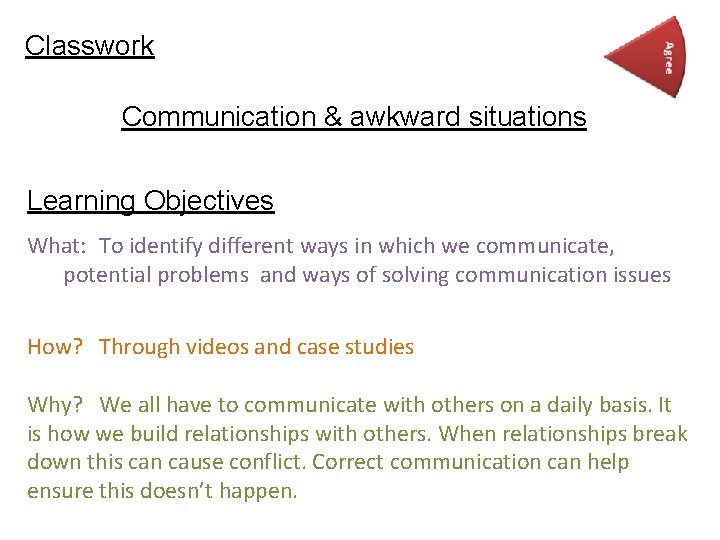 Classwork

Agree

Communication & awkward situations

Learning Objectives

What: To identify different ways in which we communicate, potential problems and ways of solving communication issues

How? Through videos and case studies

Why? We all have to communicate with others on a daily basis. It is how we build relationships with others. When relationships break down this can cause conflict. Correct communication can help ensure this doesn't happen.